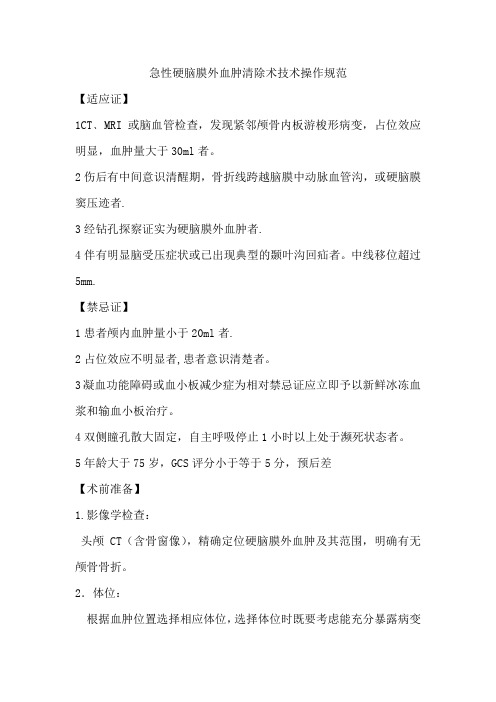 急性硬脑膜外血肿清除术技术操作规范

【适应证】

1CT、MRI 或脑血管检查，发现紧邻颅骨内板游梭形病变，占位效应明显，血肿量大于 30ml 者。

2 伤后有中间意识清醒期，骨折线跨越脑膜中动脉血管沟，或硬脑膜窦压迹者.

3 经钻孔探察证实为硬脑膜外血肿者.

4 伴有明显脑受压症状或已出现典型的颞叶沟回疝者。中线移位超过 5mm.

【禁忌证】

1 患者颅内血肿量小于 20ml 者.

2 占位效应不明显者,患者意识清楚者。

3 凝血功能障碍或血小板减少症为相对禁忌证应立即予以新鲜冰冻血浆和输血小板治疗。

4 双侧瞳孔散大固定，自主呼吸停止 1 小时以上处于濒死状态者。

5 年龄大于 75 岁，GCS 评分小于等于 5 分，预后差

【术前准备】

1.影像学检查：

头颅 CT（含骨窗像），精确定位硬脑膜外血肿及其范围，明确有无颅骨骨折。

2．体位：

根据血肿位置选择相应体位，选择体位时既要考虑能充分暴露病变